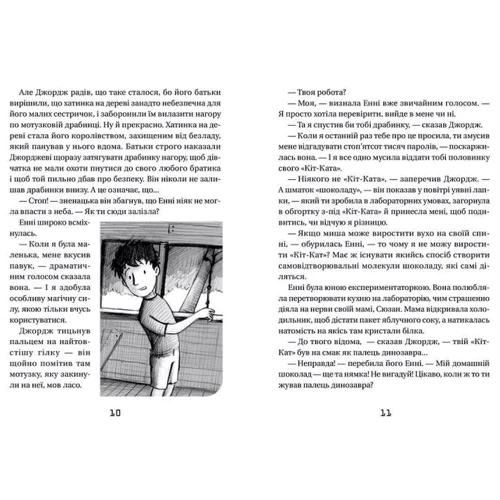 Але Джордж радів, що таке сталося, бо його батьки вирішили, що хатинка на дереві занадто небезпечна для його малих сестричок, і заборонили їм вилазити нагору по мотузковій драбинці. Ну й прекрасно. Хатинка на дереві стала його королівством, захищеним від безладу, який панував у нього вдома. Батьки строго наказали Джорджеві щоразу затягувати драбинку нагору, щоб дівчатка не мали охоти пнутися до свого любого братика і щоб той пильно дбав про безпеку. Він ніколи не залишав драбинки внизу. А це означає, що...

— Стоп! — зненацька він збагнув, що Енні ніяк не могла впасти з неба. — Як ти сюди залізла?

Енні широко всміхнулась.

— Коли я була маленька, мене вкусив павук, — драматичним голосом сказала вона. — І я здобула особливу магічну силу, якою тільки вчусь користуватися.

Джордж тицьнув пальцем на найтовстішу гілку — він щойно помітив там мотузку, яку закинули на неї, мов ласо.

10

— Твоя робота?

— Моя, — визнала Енні вже звичайним голосом. — Я просто хотіла перевірити, вийде в мене чи ні.

— Та я спустив би тобі драбинку, — сказав Джордж.

— Коли я останній раз тебе про це просила, ти змусив мене відгадувати стоп'ятсот тисяч паролів, — поскаржилась вона. — І я все одно мусила віддати тобі половинку свого «Кіт-Ката».

— Ніякого не «Кіт-Ката», — заперечив Джордж. — А шматок «шоколаду», — він показав у повітрі уявні лапки, — який ти зробила в лабораторних умовах, загорнула в обгортку з-під «Кіт-Ката» й принесла мені, щоб подивитись, чи відчую я різницю.

— Якщо миша може виростити вухо на своїй спині, — обурилась Енні, — то чому я не можу виростити «Кіт-Кат»? Має ж існувати якийсь спосіб створити самовідтворювальні молекули шоколаду, які самі діляться.

Енні була юною експериментаторкою. Вона полюбляла перетворювати кухню на лабораторію, чим страшенно діяла на нерви своїй мамі, Сюзан. Мама відкривала холодильник, щоб дістати пакет яблучного соку, а натикалась натомість на якісь там кристали білка.

— До твого відома, — сказав Джордж, — твій «Кіт-Кат» був на смак як палець динозавра...

— Неправда! — перебила його Енні. — Мій домашній шоколад — ще та нямка! Не вигадуй! Цікаво, коли ж то ти жував палець динозавра?

11